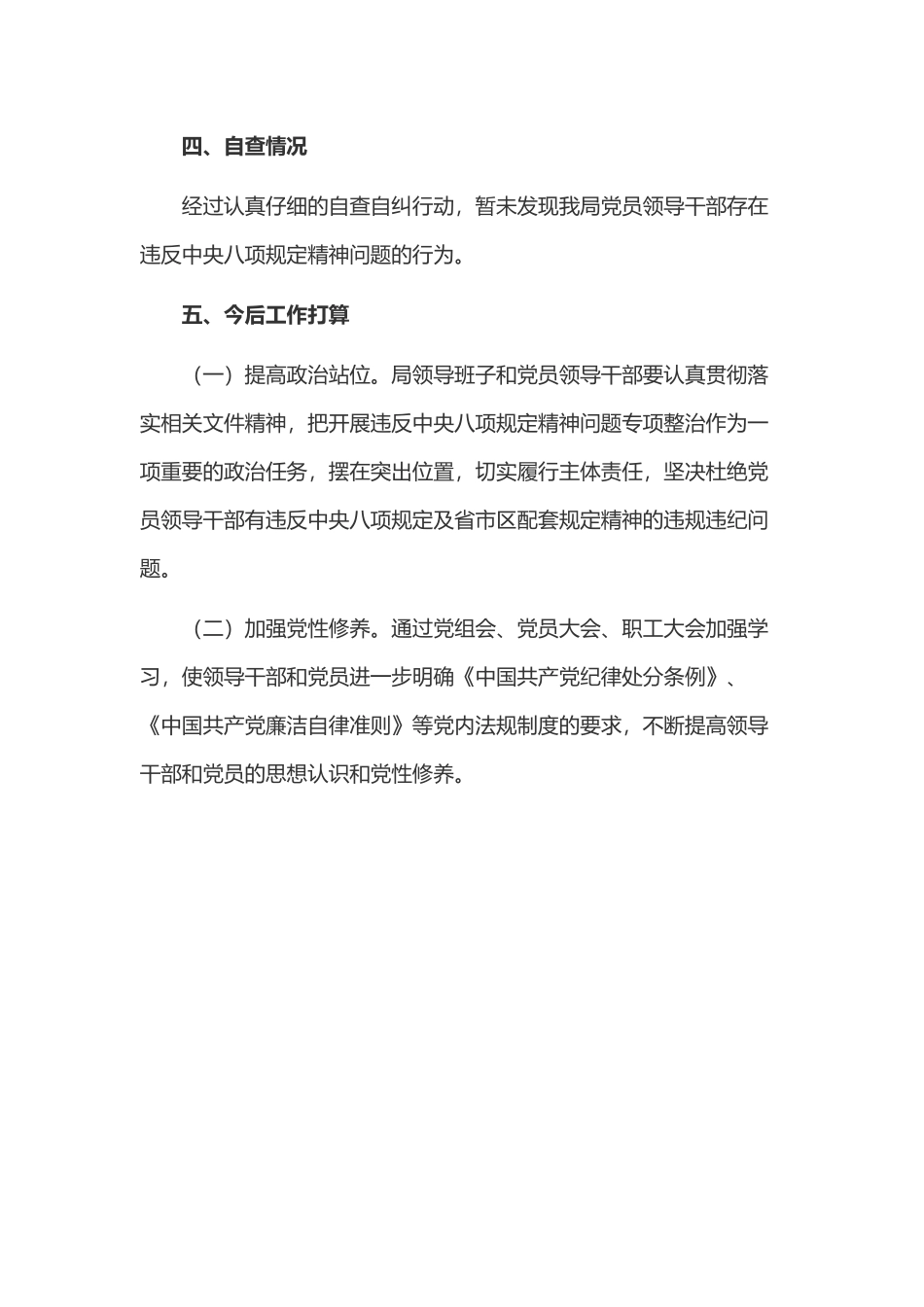 四、自查情况

经过认真仔细的自查自纠行动，暂未发现我局党员领导干部存在违反中央八项规定精神问题的行为。

五、今后工作打算

（一）提高政治站位。局领导班子和党员领导干部要认真贯彻落实相关文件精神，把开展违反中央八项规定精神问题专项整治作为一项重要的政治任务，摆在突出位置，切实履行主体责任，坚决杜绝党员领导干部有违反中央八项规定及省市区配套规定精神的违规违纪问题。

（二）加强党性修养。通过党组会、党员大会、职工大会加强学习，使领导干部和党员进一步明确《中国共产党纪律处分条例》、《中国共产党廉洁自律准则》等党内法规制度的要求，不断提高领导干部和党员的思想认识和党性修养。